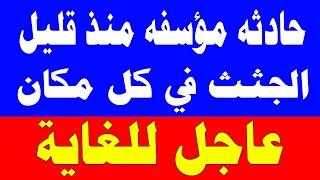 حادثه مؤسفه منذ قليل
الجثث في كل مكان
عاجل للغاية